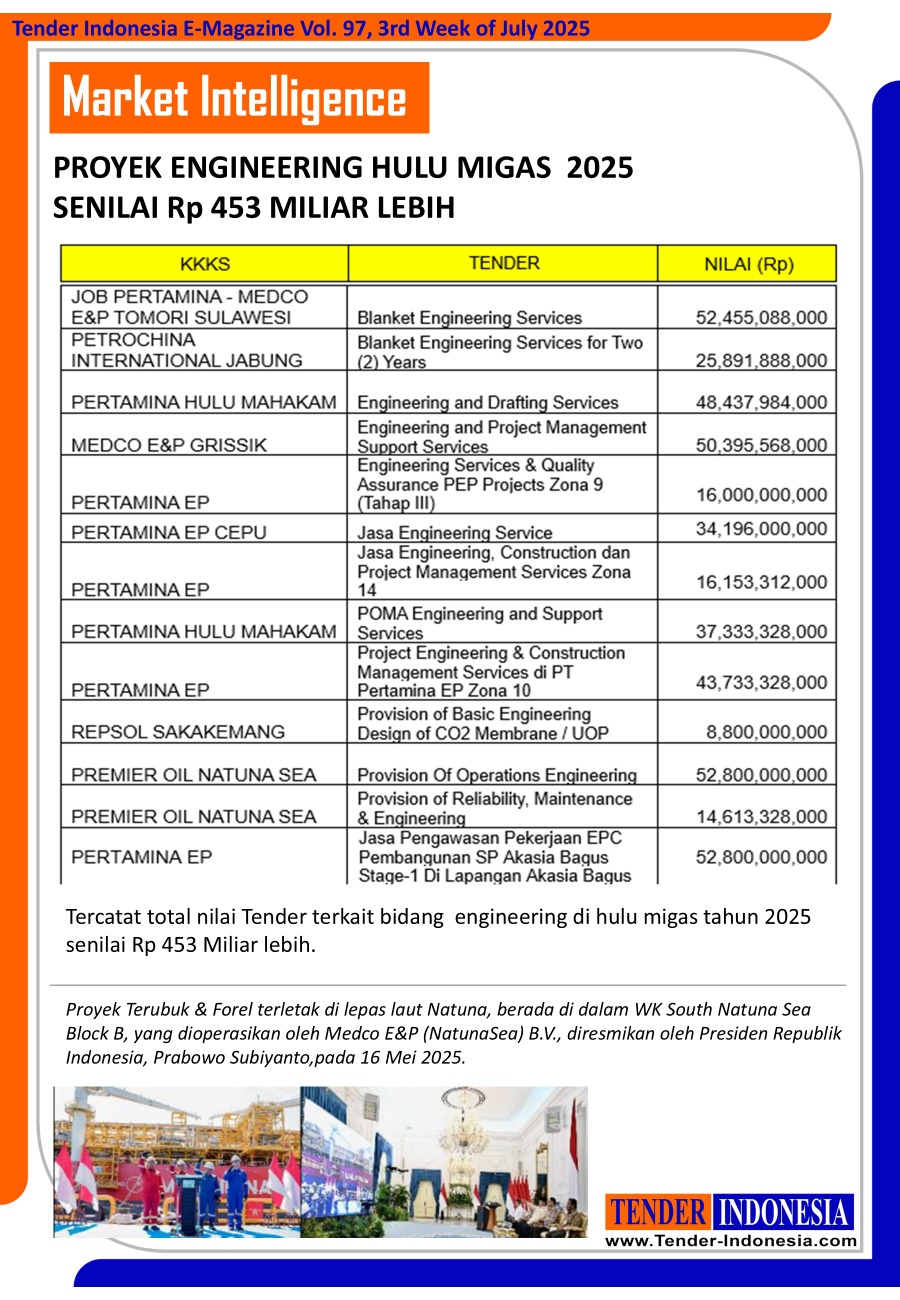 Tender Indonesia E-Magazine Vol. 97, 3rd Week of July 2025

Market Intelligence

PROYEK ENGINEERING HULU MIGAS 2025
SENILAI Rp 453 MILIAR LEBIH

| KKKS | TENDER | NILAI (Rp) |
|---|---|---|
| JOB PERTAMINA - MEDCO E&P TOMORI SULAWESI | Blanket Engineering Services | 52,455,088,000 |
| PETROCHINA INTERNATIONAL JABUNG | Blanket Engineering Services for Two (2) Years | 25,891,888,000 |
| PERTAMINA HULU MAHAKAM | Engineering and Drafting Services | 48,437,984,000 |
| MEDCO E&P GRISSIK | Engineering and Project Management Support Services | 50,395,568,000 |
| PERTAMINA EP | Engineering Services & Quality Assurance PEP Projects Zona 9 (Tahap III) | 16,000,000,000 |
| PERTAMINA EP CEPU | Jasa Engineering Service | 34,196,000,000 |
| PERTAMINA EP | Jasa Engineering, Construction dan Project Management Services Zona 14 | 16,153,312,000 |
| PERTAMINA HULU MAHAKAM | POMA Engineering and Support Services | 37,333,328,000 |
| PERTAMINA EP | Project Engineering & Construction Management Services di PT Pertamina EP Zona 10 | 43,733,328,000 |
| REPSOL SAKAKEMANG | Provision of Basic Engineering Design of CO2 Membrane / UOP | 8,800,000,000 |
| PREMIER OIL NATUNA SEA | Provision Of Operations Engineering | 52,800,000,000 |
| PREMIER OIL NATUNA SEA | Provision of Reliability, Maintenance & Engineering | 14,613,328,000 |
| PERTAMINA EP | Jasa Pengawasan Pekerjaan EPC Pembangunan SP Akasia Bagus Stage-1 Di Lapangan Akasia Bagus | 52,800,000,000 |

Tercatat total nilai Tender terkait bidang engineering di hulu migas tahun 2025 senilai Rp 453 Miliar lebih.

Proyek Terubuk & Forel terletak di lepas laut Natuna, berada di dalam WK South Natuna Sea Block B, yang dioperasikan oleh Medco E&P (NatunaSea) B.V., diresmikan oleh Presiden Republik Indonesia, Prabowo Subiyanto,pada 16 Mei 2025.

TENDER INDONESIA
www.Tender-Indonesia.com